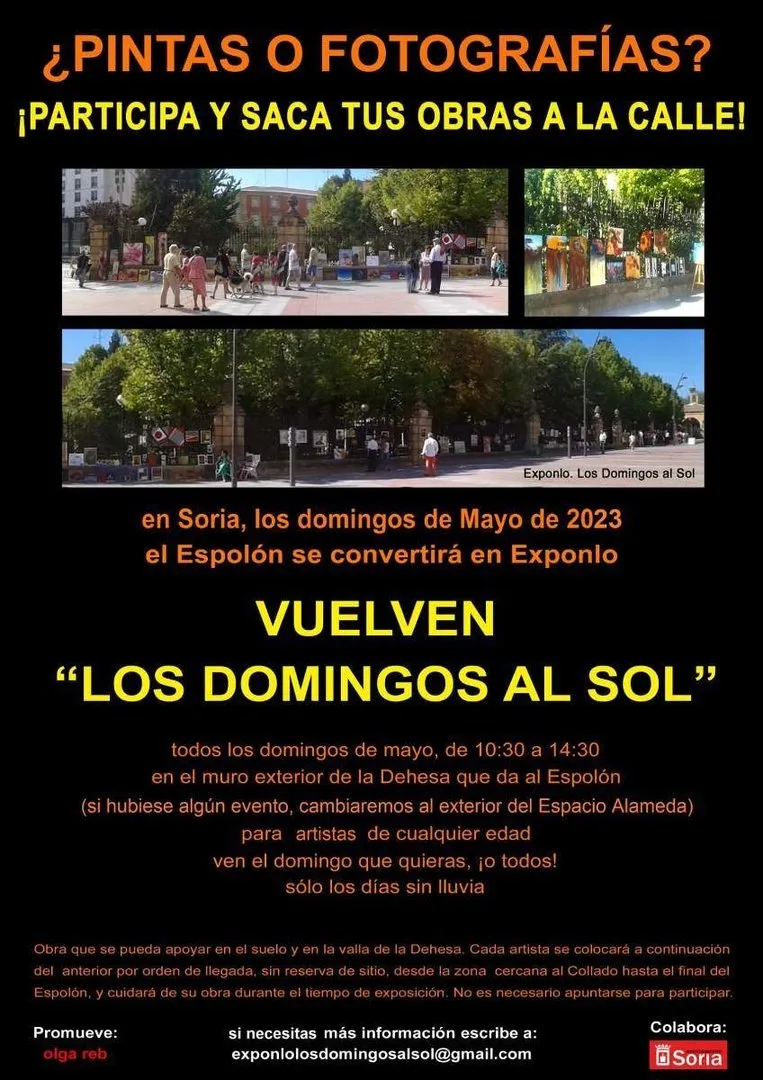 ¿PINTAS O FOTOGRAFÍAS?
¡PARTICIPA Y SACA TUS OBRAS A LA CALLE!

Exponlo. Los Domingos al Sol

en Soria, los domingos de Mayo de 2023
el Espolón se convertirá en Exponlo

VUELVEN
"LOS DOMINGOS AL SOL"

todos los domingos de mayo, de 10:30 a 14:30
en el muro exterior de la Dehesa que da al Espolón
(si hubiese algún evento, cambiaremos al exterior del Espacio Alameda)
para artistas de cualquier edad
ven el domingo que quieras, ¡o todos!
sólo los días sin lluvia

Obra que se pueda apoyar en el suelo y en la valla de la Dehesa. Cada artista se colocará a continuación del anterior por orden de llegada, sin reserva de sitio, desde la zona cercana al Collado hasta el final del Espolón, y cuidará de su obra durante el tiempo de exposición. No es necesario apuntarse para participar.

Promueve:
olga reb

si necesitas más información escribe a:
exponlolosdomingosalsol@gmail.com

Colabora:
Soria